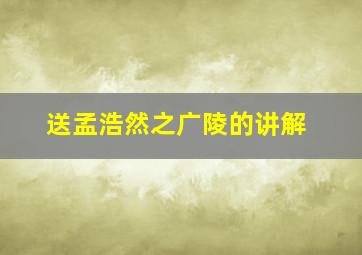 送孟浩然之广陵的讲解